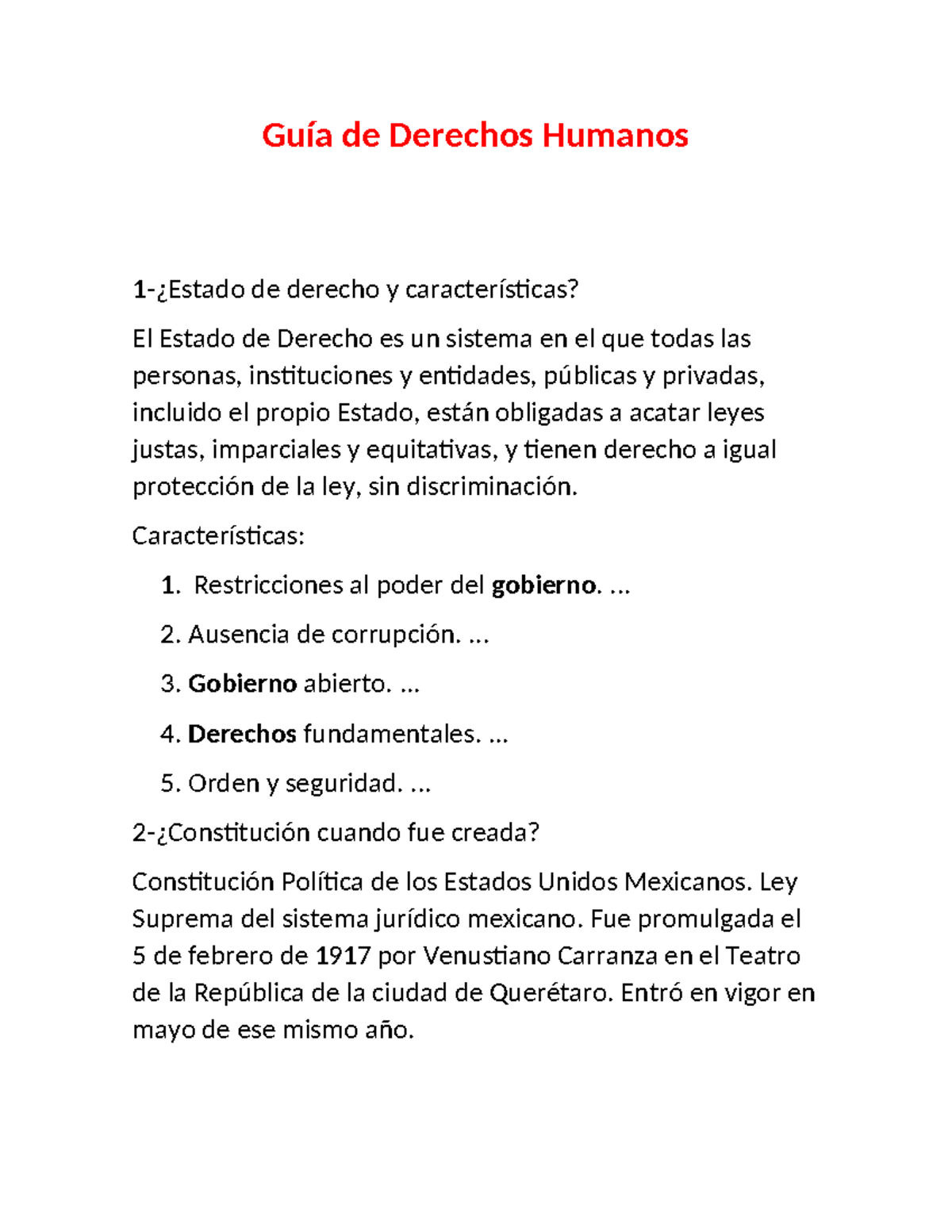 Guía de Derechos Humanos

1-¿Estado de derecho y características?

El Estado de Derecho es un sistema en el que todas las personas, instituciones y entidades, públicas y privadas, incluido el propio Estado, están obligadas a acatar leyes justas, imparciales y equitativas, y tienen derecho a igual protección de la ley, sin discriminación.

Características:

1. Restricciones al poder del gobierno. ...

2. Ausencia de corrupción. ...

3. Gobierno abierto. ...

4. Derechos fundamentales. ...

5. Orden y seguridad. ...

2-¿Constitución cuando fue creada?

Constitución Política de los Estados Unidos Mexicanos. Ley Suprema del sistema jurídico mexicano. Fue promulgada el 5 de febrero de 1917 por Venustiano Carranza en el Teatro de la República de la ciudad de Querétaro. Entró en vigor en mayo de ese mismo año.